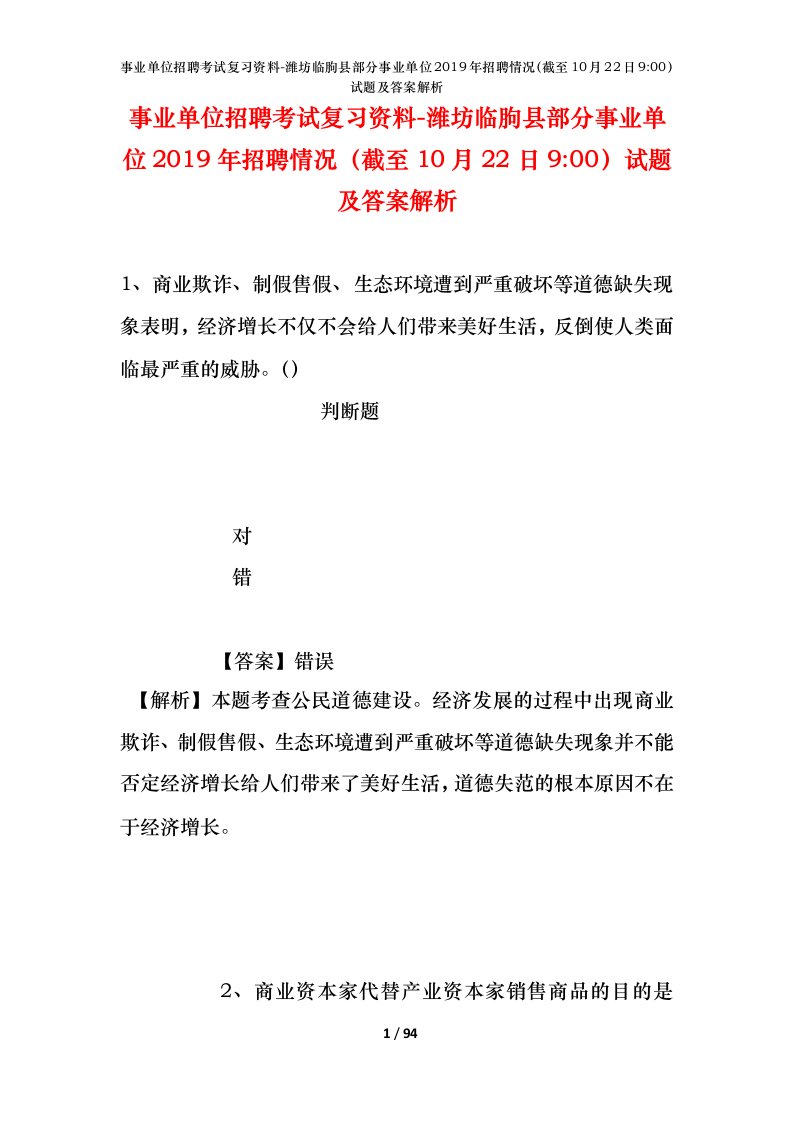 事业单位招聘考试复习资料-潍坊临朐县部分事业单位2019年招聘情况(截至10月22日9:00)试题及答案解析

事业单位招聘考试复习资料-潍坊临朐县部分事业单位2019年招聘情况（截至10月22日9:00）试题及答案解析

1、商业欺诈、制假售假、生态环境遭到严重破坏等道德缺失现象表明，经济增长不仅不会给人们带来美好生活，反倒使人类面临最严重的威胁。()

判断题

对

错

【答案】错误

【解析】本题考查公民道德建设。经济发展的过程中出现商业欺诈、制假售假、生态环境遭到严重破坏等道德缺失现象并不能否定经济增长给人们带来了美好生活，道德失范的根本原因不在于经济增长。

2、商业资本家代替产业资本家销售商品的目的是

1 / 94